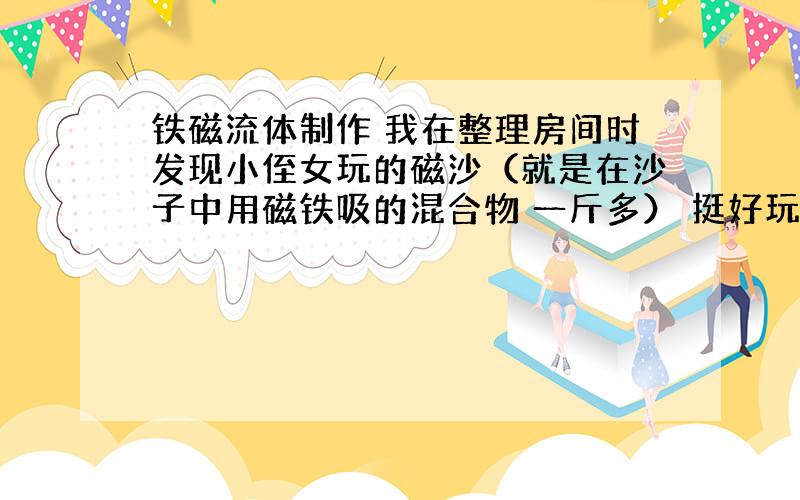 铁磁流体制作 我在整理房间时发现小侄女玩的磁沙（就是在沙子中用磁铁吸的混合物 一斤多） 挺好玩